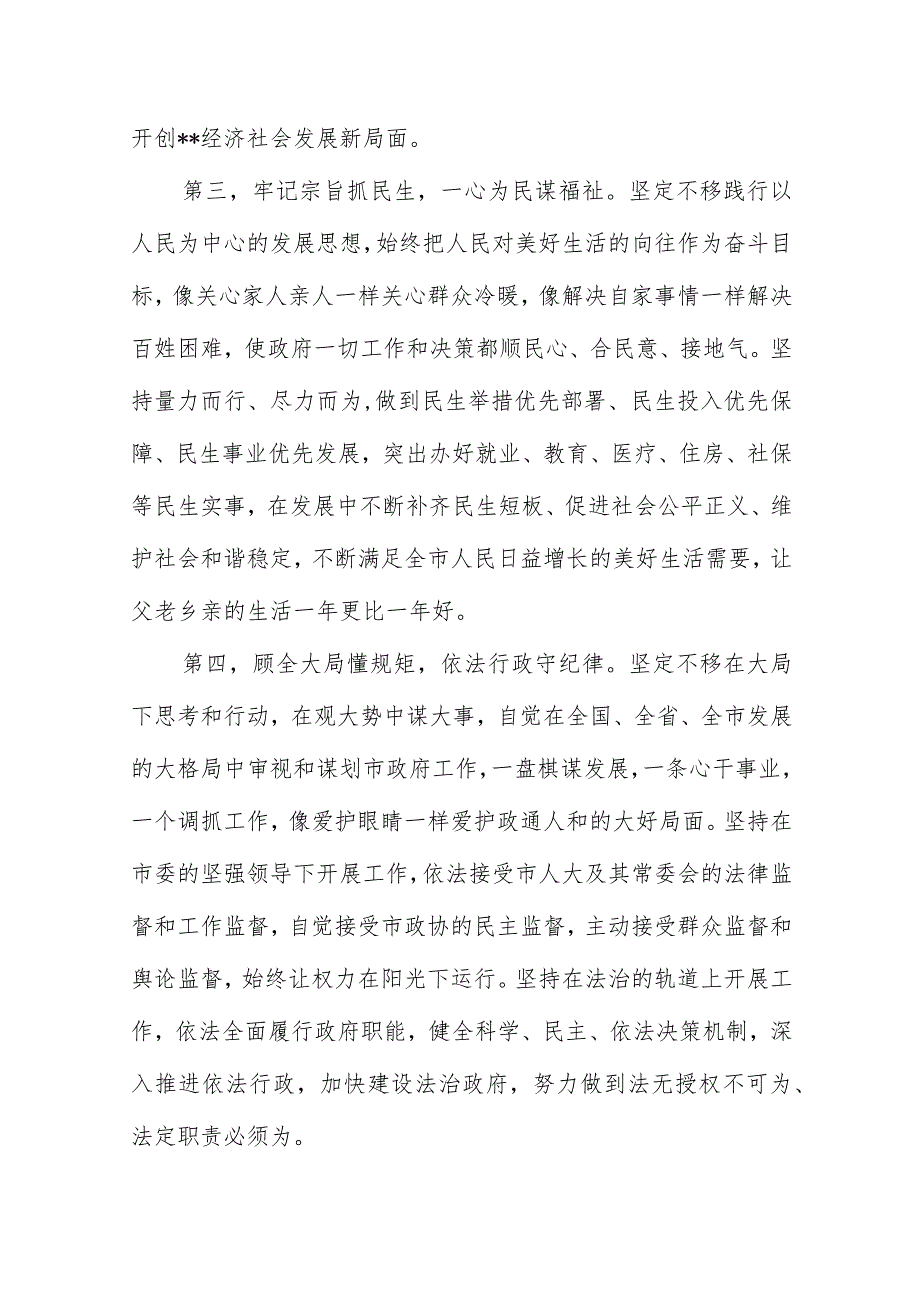 开创**经济社会发展新局面。

第三，牢记宗旨抓民生，一心为民谋福祉。坚定不移践行以人民为中心的发展思想，始终把人民对美好生活的向往作为奋斗目标，像关心家人亲人一样关心群众冷暖，像解决自家事情一样解决百姓困难，使政府一切工作和决策都顺民心、合民意、接地气。坚持量力而行、尽力而为，做到民生举措优先部署、民生投入优先保障、民生事业优先发展，突出办好就业、教育、医疗、住房、社保等民生实事，在发展中不断补齐民生短板、促进社会公平正义、维护社会和谐稳定，不断满足全市人民日益增长的美好生活需要，让父老乡亲的生活一年更比一年好。

第四，顾全大局懂规矩，依法行政守纪律。坚定不移在大局下思考和行动，在观大势中谋大事，自觉在全国、全省、全市发展的大格局中审视和谋划市政府工作，一盘棋谋发展，一条心干事业，一个调抓工作，像爱护眼睛一样爱护政通人和的大好局面。坚持在市委的坚强领导下开展工作，依法接受市人大及其常委会的法律监督和工作监督，自觉接受市政协的民主监督，主动接受群众监督和舆论监督，始终让权力在阳光下运行。坚持在法治的轨道上开展工作，依法全面履行政府职能，健全科学、民主、依法决策机制，深入推进依法行政，加快建设法治政府，努力做到法无授权不可为、法定职责必须为。